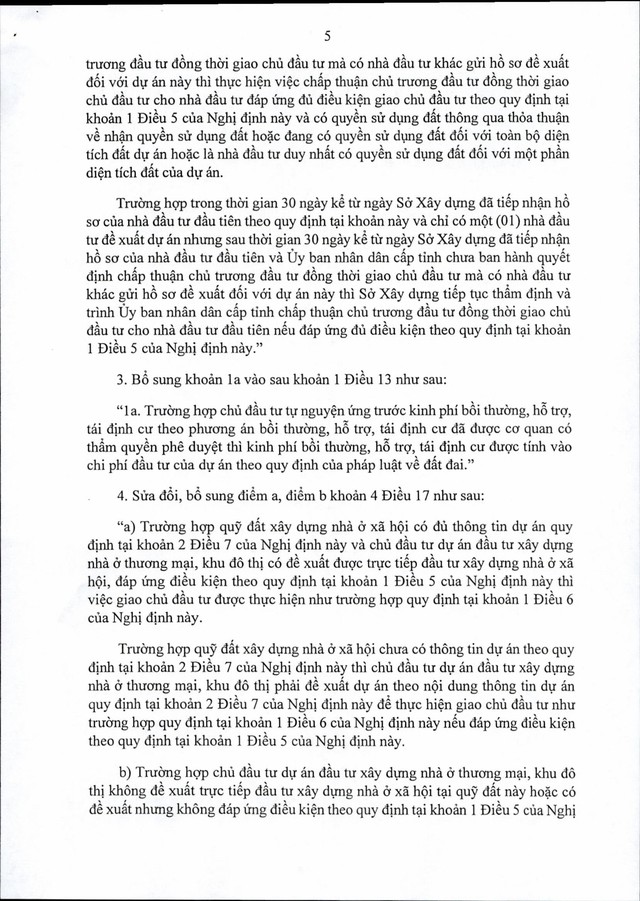 5

trương đầu tư đồng thời giao chủ đầu tư mà có nhà đầu tư khác gửi hồ sơ đề xuất đối với dự án này thì thực hiện việc chấp thuận chủ trương đầu tư đồng thời giao chủ đầu tư cho nhà đầu tư đáp ứng đủ điều kiện giao chủ đầu tư theo quy định tại khoản 1 Điều 5 của Nghị định này và có quyền sử dụng đất thông qua thỏa thuận về nhận quyền sử dụng đất hoặc đang có quyền sử dụng đất đối với toàn bộ diện tích đất dự án hoặc là nhà đầu tư duy nhất có quyền sử dụng đất đối với một phần diện tích đất của dự án.

Trường hợp trong thời gian 30 ngày kể từ ngày Sở Xây dựng đã tiếp nhận hồ sơ của nhà đầu tư đầu tiên theo quy định tại khoản này và chỉ có một (01) nhà đầu tư đề xuất dự án nhưng sau thời gian 30 ngày kể từ ngày Sở Xây dựng đã tiếp nhận hồ sơ của nhà đầu tư đầu tiên và Ủy ban nhân dân cấp tỉnh chưa ban hành quyết định chấp thuận chủ trương đầu tư đồng thời giao chủ đầu tư mà có nhà đầu tư khác gửi hồ sơ đề xuất đối với dự án này thì Sở Xây dựng tiếp tục thẩm định và trình Ủy ban nhân dân cấp tỉnh chấp thuận chủ trương đầu tư đồng thời giao chủ đầu tư cho nhà đầu tư đầu tiên nếu đáp ứng đủ điều kiện theo quy định tại khoản 1 Điều 5 của Nghị định này."

3. Bổ sung khoản 1a vào sau khoản 1 Điều 13 như sau:

"1a. Trường hợp chủ đầu tư tự nguyện ứng trước kinh phí bồi thường, hỗ trợ, tái định cư theo phương án bồi thường, hỗ trợ, tái định cư đã được cơ quan có thẩm quyền phê duyệt thì kinh phí bồi thường, hỗ trợ, tái định cư được tính vào chi phí đầu tư của dự án theo quy định của pháp luật về đất đai."

4. Sửa đổi, bổ sung điểm a, điểm b khoản 4 Điều 17 như sau:

"a) Trường hợp quỹ đất xây dựng nhà ở xã hội có đủ thông tin dự án quy định tại khoản 2 Điều 7 của Nghị định này và chủ đầu tư dự án đầu tư xây dựng nhà ở thương mại, khu đô thị có đề xuất được trực tiếp đầu tư xây dựng nhà ở xã hội, đáp ứng điều kiện theo quy định tại khoản 1 Điều 5 của Nghị định này thì việc giao chủ đầu tư được thực hiện như trường hợp quy định tại khoản 1 Điều 6 của Nghị định này.

Trường hợp quỹ đất xây dựng nhà ở xã hội chưa có thông tin dự án theo quy định tại khoản 2 Điều 7 của Nghị định này thì chủ đầu tư dự án đầu tư xây dựng nhà ở thương mại, khu đô thị phải đề xuất dự án theo nội dung thông tin dự án quy định tại khoản 2 Điều 7 của Nghị định này để thực hiện giao chủ đầu tư như trường hợp quy định tại khoản 1 Điều 6 của Nghị định này nếu đáp ứng điều kiện theo quy định tại khoản 1 Điều 5 của Nghị định này.

b) Trường hợp chủ đầu tư dự án đầu tư xây dựng nhà ở thương mại, khu đô thị không đề xuất trực tiếp đầu tư xây dựng nhà ở xã hội tại quỹ đất này hoặc có đề xuất nhưng không đáp ứng điều kiện theo quy định tại khoản 1 Điều 5 của Nghị